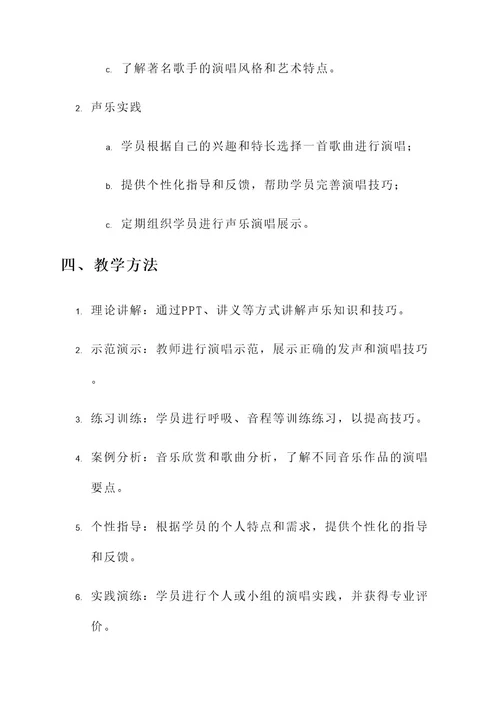 c. 了解著名歌手的演唱风格和艺术特点。

2. 声乐实践

a. 学员根据自己的兴趣和特长选择一首歌曲进行演唱；

b. 提供个性化指导和反馈，帮助学员完善演唱技巧；

c. 定期组织学员进行声乐演唱展示。

四、教学方法

1. 理论讲解：通过PPT、讲义等方式讲解声乐知识和技巧。

2. 示范演示：教师进行演唱示范，展示正确的发声和演唱技巧。

3. 练习训练：学员进行呼吸、音程等训练练习，以提高技巧。

4. 案例分析：音乐欣赏和歌曲分析，了解不同音乐作品的演唱要点。

5. 个性指导：根据学员的个人特点和需求，提供个性化的指导和反馈。

6. 实践演练：学员进行个人或小组的演唱实践，并获得专业评价。